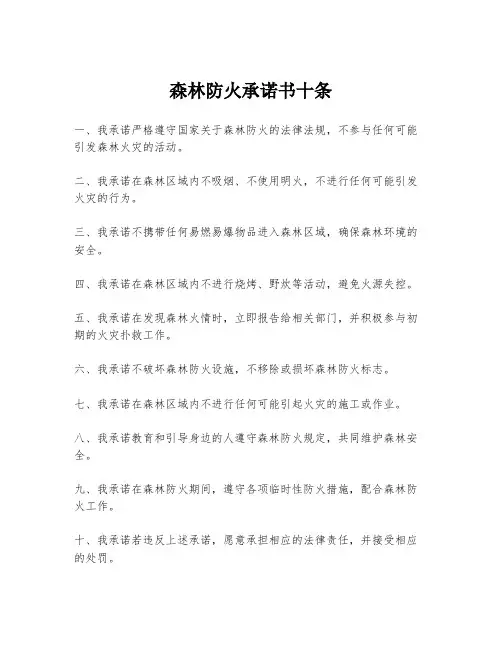 森林防火承诺书十条

一、我承诺严格遵守国家关于森林防火的法律法规，不参与任何可能引发森林火灾的活动。

二、我承诺在森林区域内不吸烟、不使用明火，不进行任何可能引发火灾的行为。

三、我承诺不携带任何易燃易爆物品进入森林区域，确保森林环境的安全。

四、我承诺在森林区域内不进行烧烤、野炊等活动，避免火源失控。

五、我承诺在发现森林火情时，立即报告给相关部门，并积极参与初期的火灾扑救工作。

六、我承诺不破坏森林防火设施，不移除或损坏森林防火标志。

七、我承诺在森林区域内不进行任何可能引起火灾的施工或作业。

八、我承诺教育和引导身边的人遵守森林防火规定，共同维护森林安全。

九、我承诺在森林防火期间，遵守各项临时性防火措施，配合森林防火工作。

十、我承诺若违反上述承诺，愿意承担相应的法律责任，并接受相应的处罚。